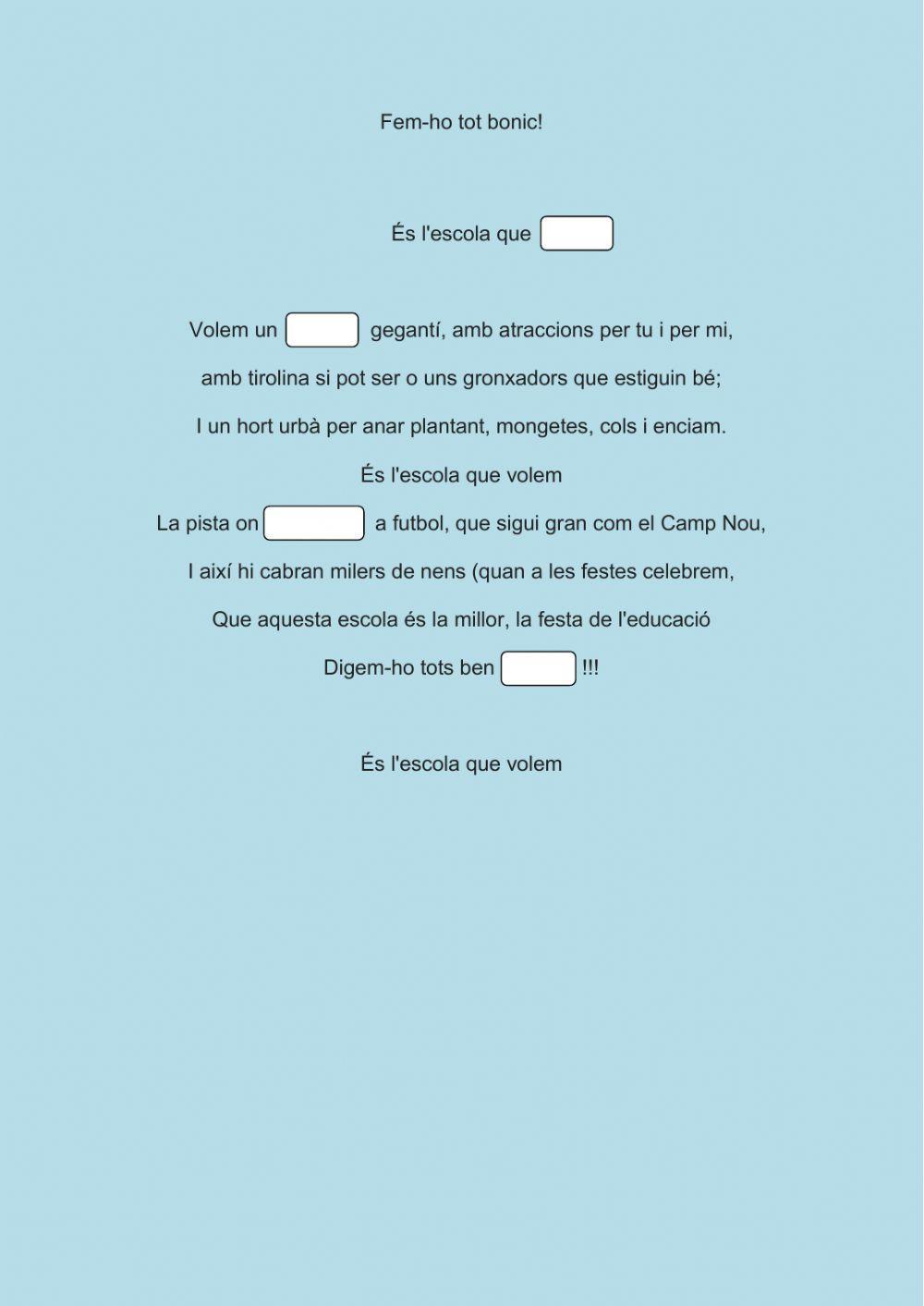 Fem-ho tot bonic!

És l'escola que

Volem un gegantí, amb atraccions per tu i per mi,

amb tirolina si pot ser o uns gronxadors que estiguin bé;

I un hort urbà per anar plantant, mongetes, cols i enciam.

És l'escola que volem

La pista on a futbol, que sigui gran com el Camp Nou,

I així hi cabran milers de nens (quan a les festes celebrem,

Que aquesta escola és la millor, la festa de l'educació

Digem-ho tots ben !!!

És l'escola que volem